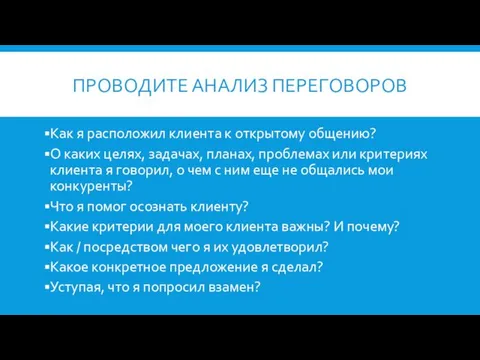 ПРОВОДИТЕ АНАЛИЗ ПЕРЕГОВОРОВ

▪Как я расположил клиента к открытому общению?
▪О каких целях, задачах, планах, проблемах или критериях клиента я говорил, о чем с ним еще не общались мои конкуренты?
▪Что я помог осознать клиенту?
▪Какие критерии для моего клиента важны? И почему?
▪Как / посредством чего я их удовлетворил?
▪Какое конкретное предложение я сделал?
▪Уступая, что я попросил взамен?